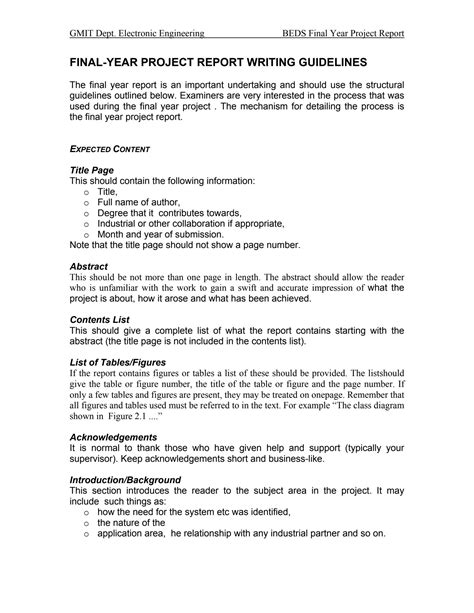 GMIT Dept. Electronic Engineering BEDS Final Year Project Report

FINAL-YEAR PROJECT REPORT WRITING GUIDELINES

The final year report is an important undertaking and should use the structural guidelines outlined below. Examiners are very interested in the process that was used during the final year project . The mechanism for detailing the process is the final year project report.

EXPECTED CONTENT

Title Page
This should contain the following information:
o Title,
o Full name of author,
o Degree that it contributes towards,
o Industrial or other collaboration if appropriate,
o Month and year of submission.
Note that the title page should not show a page number.

Abstract
This should be not more than one page in length. The abstract should allow the reader who is unfamiliar with the work to gain a swift and accurate impression of what the project is about, how it arose and what has been achieved.

Contents List
This should give a complete list of what the report contains starting with the abstract (the title page is not included in the contents list).

List of Tables/Figures
If the report contains figures or tables a list of these should be provided. The listshould give the table or figure number, the title of the table or figure and the page number. If only a few tables and figures are present, they may be treated on onepage. Remember that all figures and tables used must be referred to in the text. For example "The class diagram shown in Figure 2.1 ...."

Acknowledgements
It is normal to thank those who have given help and support (typically your supervisor). Keep acknowledgements short and business-like.

Introduction/Background
This section introduces the reader to the subject area in the project. It may include such things as:
o how the need for the system etc was identified,
o the nature of the
o application area, he relationship with any industrial partner and so on.